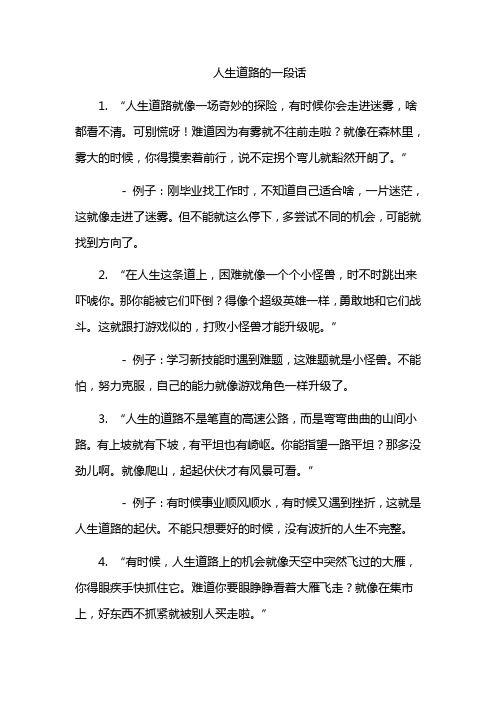 人生道路的一段话

1. “人生道路就像一场奇妙的探险，有时候你会走进迷雾，啥都看不清。可别慌呀！难道因为有雾就不往前走啦？就像在森林里，雾大的时候，你得摸索着前行，说不定拐个弯儿就豁然开朗了。”

- 例子：刚毕业找工作时，不知道自己适合啥，一片迷茫，这就像走进了迷雾。但不能就这么停下，多尝试不同的机会，可能就找到方向了。

2. “在人生这条道上，困难就像一个个小怪兽，时不时跳出来吓唬你。那你能被它们吓倒？得像个超级英雄一样，勇敢地和它们战斗。这就跟打游戏似的，打败小怪兽才能升级呢。”

- 例子：学习新技能时遇到难题，这难题就是小怪兽。不能怕，努力克服，自己的能力就像游戏角色一样升级了。

3. “人生的道路不是笔直的高速公路，而是弯弯曲曲的山间小路。有上坡就有下坡，有平坦也有崎岖。你能指望一路平坦？那多没劲儿啊。就像爬山，起起伏伏才有风景可看。”

- 例子：有时候事业顺风顺水，有时候又遇到挫折，这就是人生道路的起伏。不能只想要好的时候，没有波折的人生不完整。

4. “有时候，人生道路上的机会就像天空中突然飞过的大雁，你得眼疾手快抓住它。难道你要眼睁睁看着大雁飞走？就像在集市上，好东西不抓紧就被别人买走啦。”